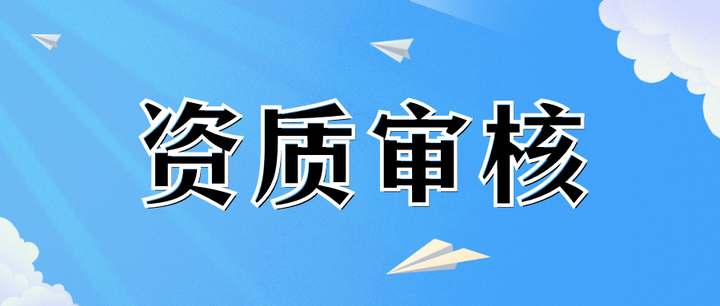 资质审核